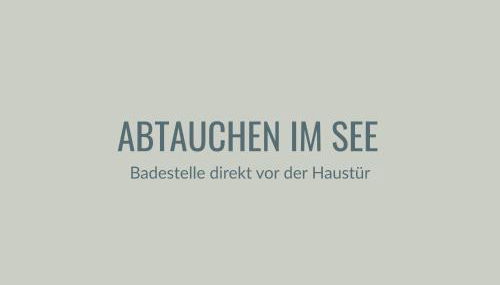 ABTAUCHEN IM SEE

Badestelle direkt vor der Haustür